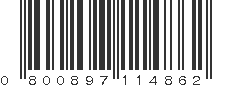 0 800897 114862